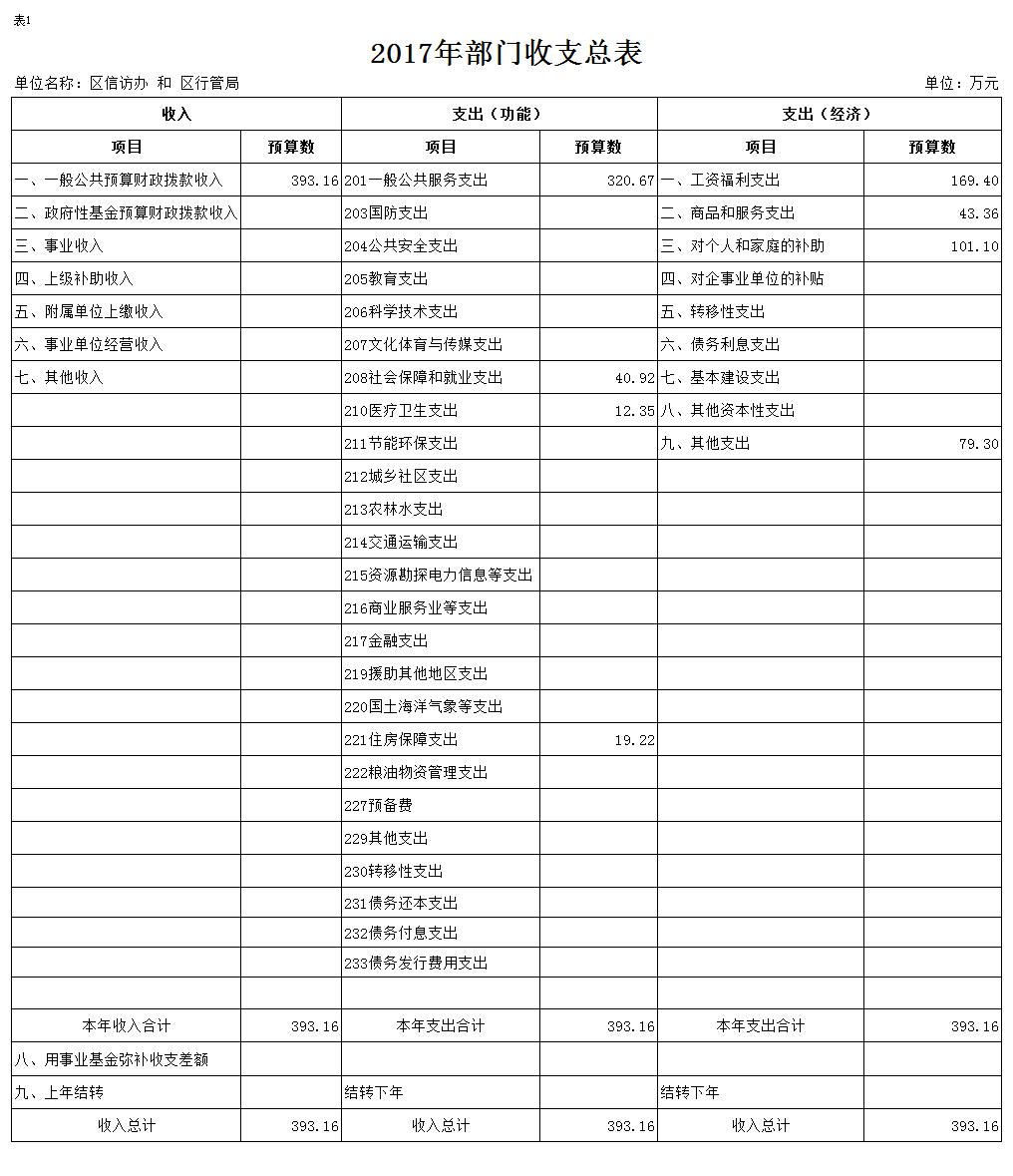 表1

2017年部门收支总表

单位名称：区信访办 和 区行管局

单位：万元

| 收入 | | 支出（功能） | | 支出（经济） | |
|---|---|---|---|---|---|
| 项目 | 预算数 | 项目 | 预算数 | 项目 | 预算数 |
| 一、一般公共预算财政拨款收入 | 393.16 | 201一般公共服务支出 | 320.67 | 一、工资福利支出 | 169.40 |
| 二、政府性基金预算财政拨款收入 | | 203国防支出 | | 二、商品和服务支出 | 43.36 |
| 三、事业收入 | | 204公共安全支出 | | 三、对个人和家庭的补助 | 101.10 |
| 四、上级补助收入 | | 205教育支出 | | 四、对企事业单位的补贴 | |
| 五、附属单位上缴收入 | | 206科学技术支出 | | 五、转移性支出 | |
| 六、事业单位经营收入 | | 207文化体育与传媒支出 | | 六、债务利息支出 | |
| 七、其他收入 | | 208社会保障和就业支出 | 40.92 | 七、基本建设支出 | |
| | | 210医疗卫生支出 | 12.35 | 八、其他资本性支出 | |
| | | 211节能环保支出 | | 九、其他支出 | 79.30 |
| | | 212城乡社区支出 | | | |
| | | 213农林水支出 | | | |
| | | 214交通运输支出 | | | |
| | | 215资源勘探电力信息等支出 | | | |
| | | 216商业服务业等支出 | | | |
| | | 217金融支出 | | | |
| | | 219援助其他地区支出 | | | |
| | | 220国土海洋气象等支出 | | | |
| | | 221住房保障支出 | 19.22 | | |
| | | 222粮油物资管理支出 | | | |
| | | 227预备费 | | | |
| | | 229其他支出 | | | |
| | | 230转移性支出 | | | |
| | | 231债务还本支出 | | | |
| | | 232债务付息支出 | | | |
| | | 233债务发行费用支出 | | | |
| | | | | | |
| 本年收入合计 | 393.16 | 本年支出合计 | 393.16 | 本年支出合计 | 393.16 |
| 八、用事业基金弥补收支差额 | | | | | |
| 九、上年结转 | | 结转下年 | | 结转下年 | |
| 收入总计 | 393.16 | 收入总计 | 393.16 | 收入总计 | 393.16 |